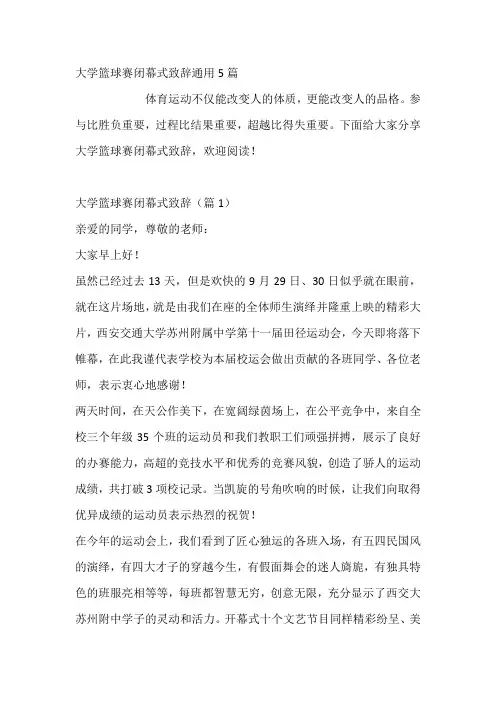 大学篮球赛闭幕式致辞通用5篇

体育运动不仅能改变人的体质，更能改变人的品格。参与比胜负重要，过程比结果重要，超越比得失重要。下面给大家分享大学篮球赛闭幕式致辞，欢迎阅读！

大学篮球赛闭幕式致辞（篇1）

亲爱的同学，尊敬的老师：

大家早上好！

虽然已经过去13天，但是欢快的9月29日、30日似乎就在眼前，就在这片场地，就是由我们在座的全体师生演绎并隆重上映的精彩大片，西安交通大学苏州附属中学第十一届田径运动会，今天即将落下帷幕，在此我谨代表学校为本届校运会做出贡献的各班同学、各位老师，表示衷心地感谢！

两天时间，在天公作美下，在宽阔绿茵场上，在公平竞争中，来自全校三个年级35个班的运动员和我们教职工们顽强拼搏，展示了良好的办赛能力，高超的竞技水平和优秀的竞赛风貌，创造了骄人的运动成绩，共打破3项校记录。当凯旋的号角吹响的时候，让我们向取得优异成绩的运动员表示热烈的祝贺！

在今年的运动会上，我们看到了匠心独运的各班入场，有五四民国风的演绎，有四大才子的穿越今生，有假面舞会的迷人旖旎，有独具特色的班服亮相等等，每班都智慧无穷，创意无限，充分显示了西交大苏州附中学子的灵动和活力。开幕式十个文艺节目同样精彩纷呈、美